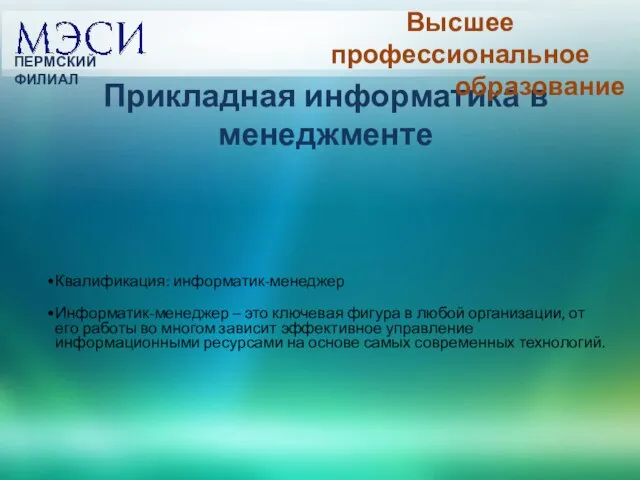 МЭСИ
ПЕРМСКИЙ ФИЛИАЛ

Высшее профессиональное образование

Прикладная информатика в менеджменте

•Квалификация: информатик-менеджер

•Информатик-менеджер – это ключевая фигура в любой организации, от его работы во многом зависит эффективное управление информационными ресурсами на основе самых современных технологий.